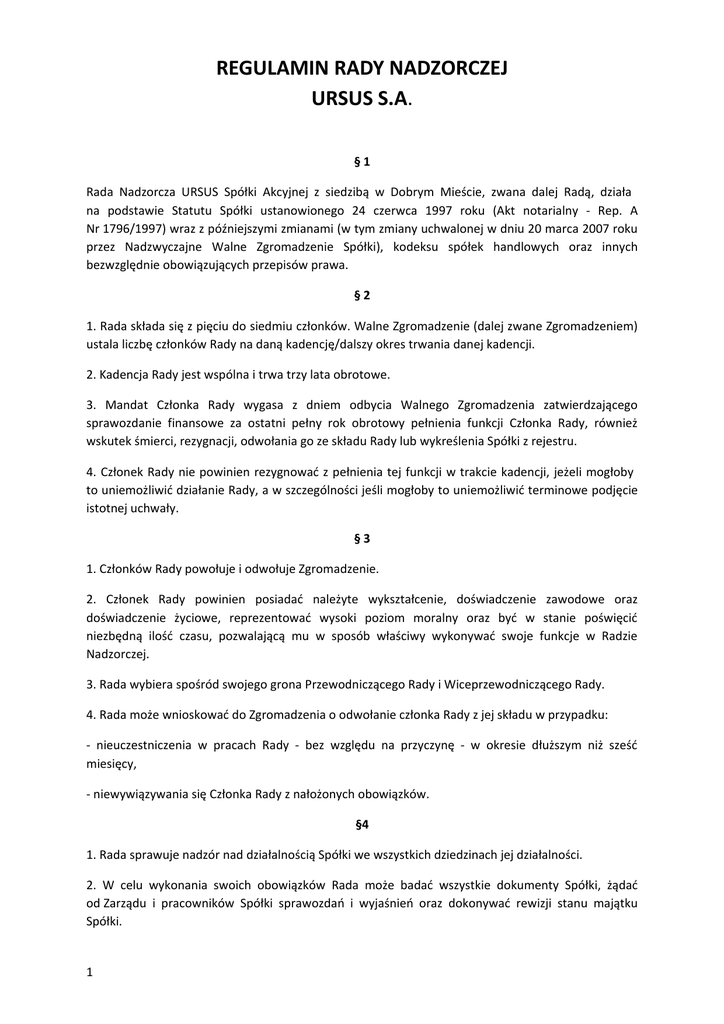 REGULAMIN RADY NADZORCZEJ
URSUS S.A.

§ 1

Rada Nadzorcza URSUS Spółki Akcyjnej z siedzibą w Dobrym Mieście, zwana dalej Radą, działa na podstawie Statutu Spółki ustanowionego 24 czerwca 1997 roku (Akt notarialny - Rep. A Nr 1796/1997) wraz z późniejszymi zmianami (w tym zmiany uchwalonej w dniu 20 marca 2007 roku przez Nadzwyczajne Walne Zgromadzenie Spółki), kodeksu spółek handlowych oraz innych bezwzględnie obowiązujących przepisów prawa.

§ 2

1. Rada składa się z pięciu do siedmiu członków. Walne Zgromadzenie (dalej zwane Zgromadzeniem) ustala liczbę członków Rady na daną kadencję/dalszy okres trwania danej kadencji.

2. Kadencja Rady jest wspólna i trwa trzy lata obrotowe.

3. Mandat Członka Rady wygasa z dniem odbycia Walnego Zgromadzenia zatwierdzającego sprawozdanie finansowe za ostatni pełny rok obrotowy pełnienia funkcji Członka Rady, również wskutek śmierci, rezygnacji, odwołania go ze składu Rady lub wykreślenia Spółki z rejestru.

4. Członek Rady nie powinien rezygnować z pełnienia tej funkcji w trakcie kadencji, jeżeli mogłoby to uniemożliwić działanie Rady, a w szczególności jeśli mogłoby to uniemożliwić terminowe podjęcie istotnej uchwały.

§ 3

1. Członków Rady powołuje i odwołuje Zgromadzenie.

2. Członek Rady powinien posiadać należyte wykształcenie, doświadczenie zawodowe oraz doświadczenie życiowe, reprezentować wysoki poziom moralny oraz być w stanie poświęcić niezbędną ilość czasu, pozwalającą mu w sposób właściwy wykonywać swoje funkcje w Radzie Nadzorczej.

3. Rada wybiera spośród swojego grona Przewodniczącego Rady i Wiceprzewodniczącego Rady.

4. Rada może wnioskować do Zgromadzenia o odwołanie członka Rady z jej składu w przypadku:

- nieuczestniczenia w pracach Rady - bez względu na przyczynę - w okresie dłuższym niż sześć miesięcy,

- niewywiązywania się Członka Rady z nałożonych obowiązków.

§4

1. Rada sprawuje nadzór nad działalnością Spółki we wszystkich dziedzinach jej działalności.

2. W celu wykonania swoich obowiązków Rada może badać wszystkie dokumenty Spółki, żądać od Zarządu i pracowników Spółki sprawozdań i wyjaśnień oraz dokonywać rewizji stanu majątku Spółki.

1